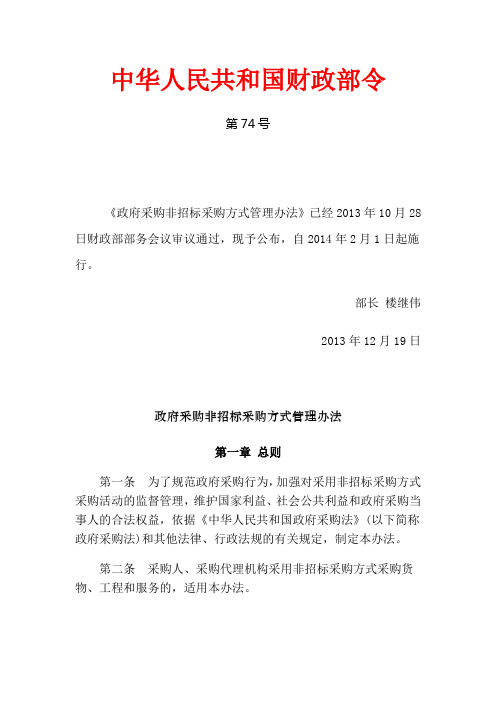 中华人民共和国财政部令

第74号

《政府采购非招标采购方式管理办法》已经2013年10月28日财政部部务会议审议通过，现予公布，自2014年2月1日起施行。

部长 楼继伟

2013年12月19日

政府采购非招标采购方式管理办法

第一章 总则

第一条 为了规范政府采购行为，加强对采用非招标采购方式采购活动的监督管理，维护国家利益、社会公共利益和政府采购当事人的合法权益，依据《中华人民共和国政府采购法》（以下简称政府采购法）和其他法律、行政法规的有关规定，制定本办法。

第二条 采购人、采购代理机构采用非招标采购方式采购货物、工程和服务的，适用本办法。